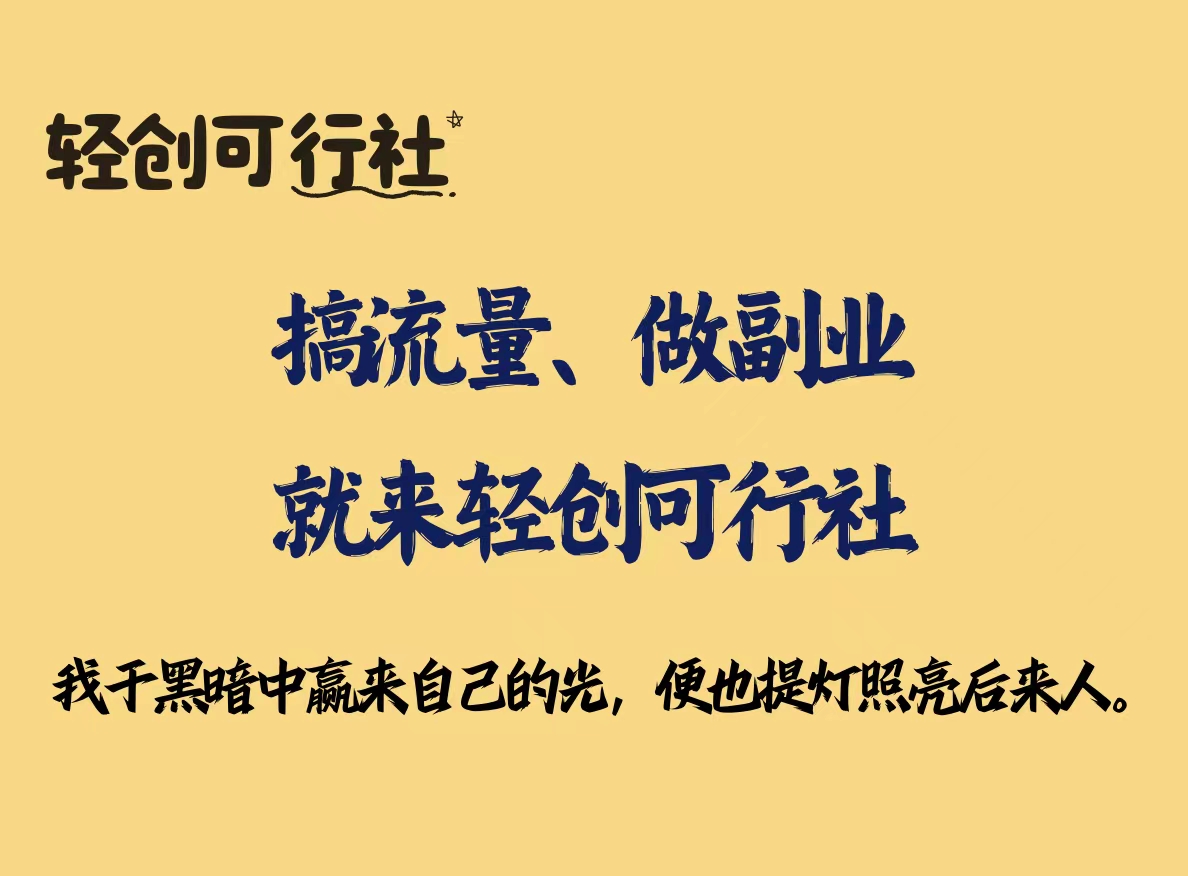 轻创可行社

搞流量、做副业
就来轻创可行社

我于黑暗中赢来自己的光，便也提灯照亮后来人。